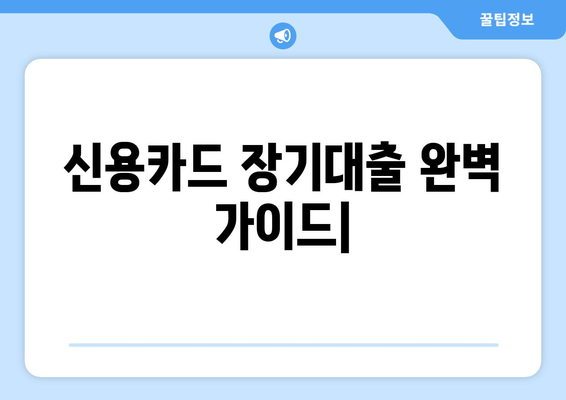 꿀팁정보

신용카드 장기대출 완벽 가이드|